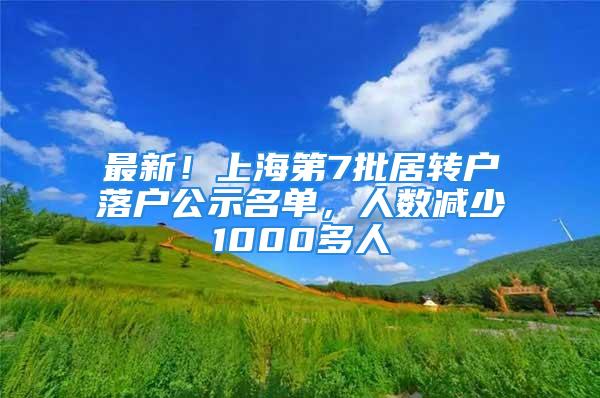 最新！上海第7批居转户落户公示名单，人数减少1000多人